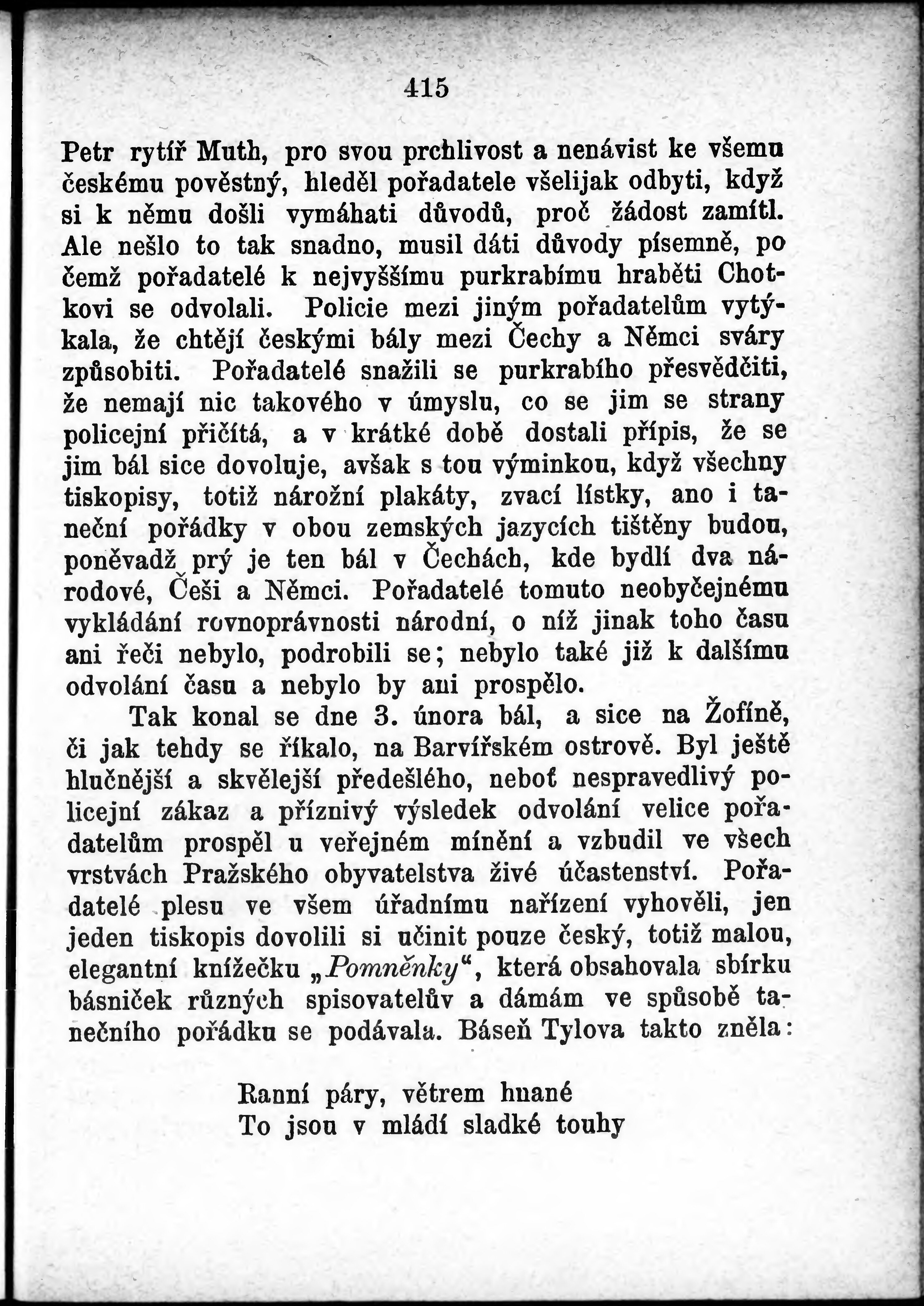 415

Petr rytíř Muth, pro svou prchlivost a nenávist ke všemu českému pověstný, hleděl pořadatele všelijak odbyti, když si k němu došli vymáhati důvodů, proč žádost zamítl. Ale nešlo to tak snadno, musil dáti důvody písemně, po čemž pořadatelé k nejvyššímu purkrabímu hraběti Chotkovi se odvolali. Policie mezi jiným pořadatelům vytýkala, že chtějí českými bály mezi Čechy a Němci sváry způsobiti. Pořadatelé snažili se purkrabího přesvědčiti, že nemají nic takového v úmyslu, co se jim se strany policejní přičítá, a v krátké době dostali přípis, že se jim bál sice dovoluje, avšak s tou výminkou, když všechny tiskopisy, totiž nárožní plakáty, zvací lístky, ano i taneční pořádky v obou zemských jazycích tištěny budou, poněvadž prý je ten bál v Čechách, kde bydlí dva národové, Češi a Němci. Pořadatelé tomuto neobyčejnému vykládání rovnoprávnosti národní, o níž jinak toho času ani řeči nebylo, podrobili se; nebylo také již k dalšímu odvolání času a nebylo by ani prospělo.

Tak konal se dne 3. února bál, a sice na Žofíně, či jak tehdy se říkalo, na Barvířském ostrově. Byl ještě hlučnější a skvělejší předešlého, neboť nespravedlivý policejní zákaz a příznivý výsledek odvolání velice pořadatelům prospěl u veřejném mínění a vzbudil ve všech vrstvách Pražského obyvatelstva živé účastenství. Pořadatelé plesu ve všem úřadnímu nařízení vyhověli, jen jeden tiskopis dovolili si učinit pouze český, totiž malou, elegantní knížečku „Pomněnky“, která obsahovala sbírku básniček různých spisovatelův a dámám ve spůsobě tanečního pořádku se podávala. Báseň Tylova takto zněla:

Ranní páry, větrem hnané
To jsou v mládí sladké touhy